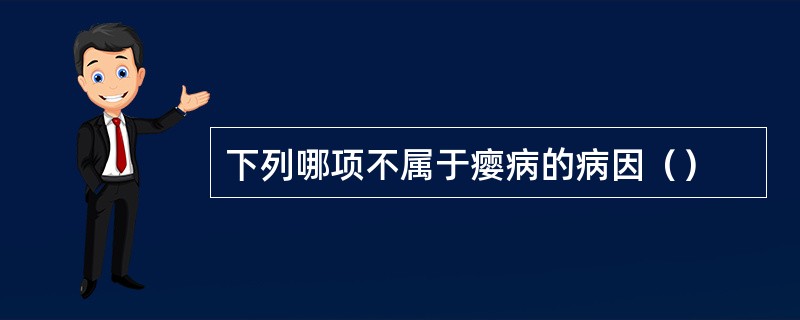 下列哪项不属于瘿病的病因（）